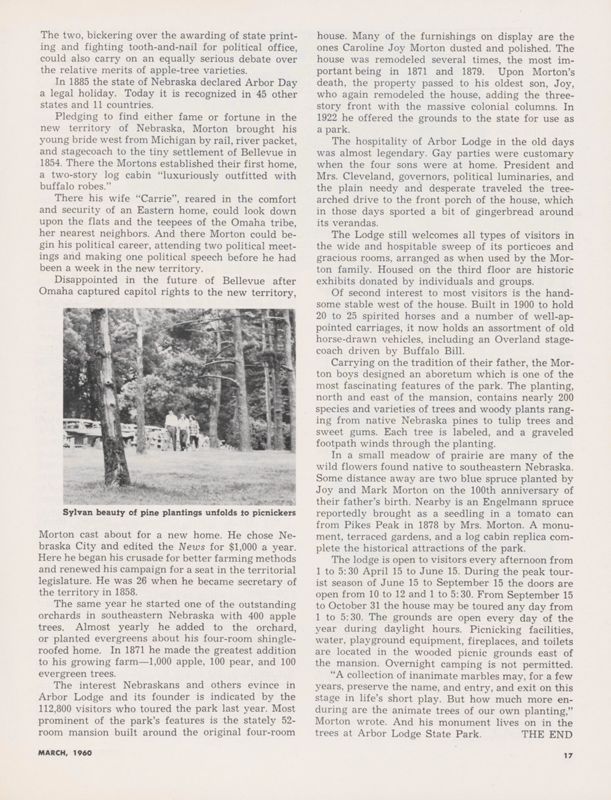 The two, bickering over the awarding of state printing and fighting tooth-and-nail for political office, could also carry on an equally serious debate over the relative merits of apple-tree varieties.

In 1885 the state of Nebraska declared Arbor Day a legal holiday. Today it is recognized in 45 other states and 11 countries.

Pledging to find either fame or fortune in the new territory of Nebraska, Morton brought his young bride west from Michigan by rail, river packet, and stagecoach to the tiny settlement of Bellevue in 1854. There the Mortons established their first home, a two-story log cabin "luxuriously outfitted with buffalo robes."

There his wife "Carrie", reared in the comfort and security of an Eastern home, could look down upon the flats and the teepees of the Omaha tribe, her nearest neighbors. And there Morton could begin his political career, attending two political meetings and making one political speech before he had been a week in the new territory.

Disappointed in the future of Bellevue after Omaha captured capitol rights to the new territory,

Sylvan beauty of pine plantings unfolds to picnickers

Morton cast about for a new home. He chose Nebraska City and edited the News for $1,000 a year. Here he began his crusade for better farming methods and renewed his campaign for a seat in the territorial legislature. He was 26 when he became secretary of the territory in 1858.

The same year he started one of the outstanding orchards in southeastern Nebraska with 400 apple trees. Almost yearly he added to the orchard, or planted evergreens about his four-room shingle-roofed home. In 1871 he made the greatest addition to his growing farm—1,000 apple, 100 pear, and 100 evergreen trees.

The interest Nebraskans and others evince in Arbor Lodge and its founder is indicated by the 112,800 visitors who toured the park last year. Most prominent of the park's features is the stately 52-room mansion built around the original four-room house. Many of the furnishings on display are the ones Caroline Joy Morton dusted and polished. The house was remodeled several times, the most important being in 1871 and 1879. Upon Morton's death, the property passed to his oldest son, Joy, who again remodeled the house, adding the three-story front with the massive colonial columns. In 1922 he offered the grounds to the state for use as a park.

The hospitality of Arbor Lodge in the old days was almost legendary. Gay parties were customary when the four sons were at home. President and Mrs. Cleveland, governors, political luminaries, and the plain needy and desperate traveled the tree-arched drive to the front porch of the house, which in those days sported a bit of gingerbread around its verandas.

The Lodge still welcomes all types of visitors in the wide and hospitable sweep of its porticoes and gracious rooms, arranged as when used by the Morton family. Housed on the third floor are historic exhibits donated by individuals and groups.

Of second interest to most visitors is the handsome stable west of the house. Built in 1900 to hold 20 to 25 spirited horses and a number of well-appointed carriages, it now holds an assortment of old horse-drawn vehicles, including an Overland stagecoach driven by Buffalo Bill.

Carrying on the tradition of their father, the Morton boys designed an aboretum which is one of the most fascinating features of the park. The planting, north and east of the mansion, contains nearly 200 species and varieties of trees and woody plants ranging from native Nebraska pines to tulip trees and sweet gums. Each tree is labeled, and a graveled footpath winds through the planting.

In a small meadow of prairie are many of the wild flowers found native to southeastern Nebraska. Some distance away are two blue spruce planted by Joy and Mark Morton on the 100th anniversary of their father's birth. Nearby is an Engelmann spruce reportedly brought as a seedling in a tomato can from Pikes Peak in 1878 by Mrs. Morton. A monument, terraced gardens, and a log cabin replica complete the historical attractions of the park.

The lodge is open to visitors every afternoon from 1 to 5:30 April 15 to June 15. During the peak tourist season of June 15 to September 15 the doors are open from 10 to 12 and 1 to 5:30. From September 15 to October 31 the house may be toured any day from 1 to 5:30. The grounds are open every day of the year during daylight hours. Picnicking facilities, water, playground equipment, fireplaces, and toilets are located in the wooded picnic grounds east of the mansion. Overnight camping is not permitted.

"A collection of inanimate marbles may, for a few years, preserve the name, and entry, and exit on this stage in life's short play. But how much more enduring are the animate trees of our own planting," Morton wrote. And his monument lives on in the trees at Arbor Lodge State Park. THE END

MARCH, 1960

17